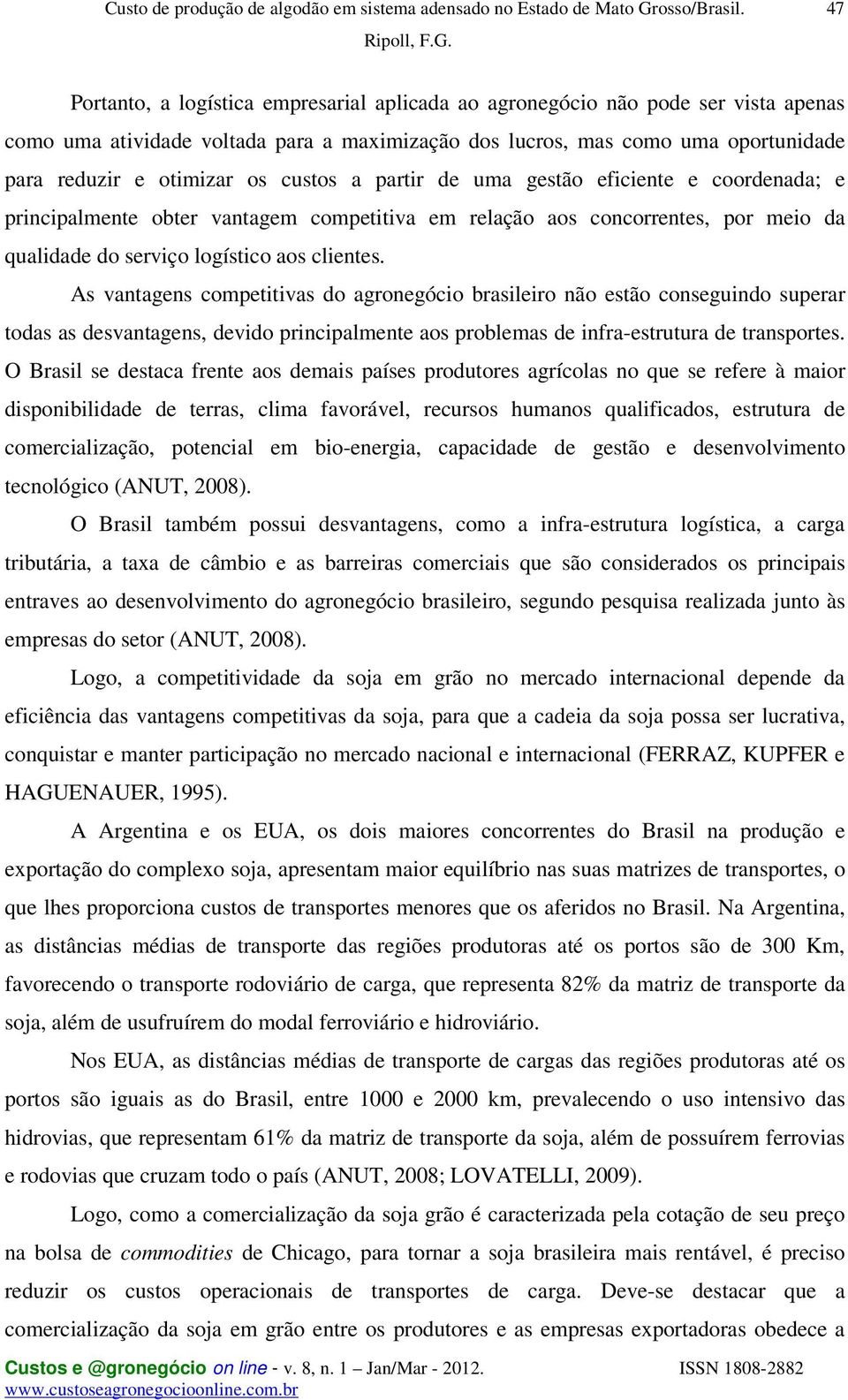 Custo de produção de algodão em sistema adensado no Estado de Mato Grosso/Brasil. 47
Ripoll, F.G.

Portanto, a logística empresarial aplicada ao agronegócio não pode ser vista apenas como uma atividade voltada para a maximização dos lucros, mas como uma oportunidade para reduzir e otimizar os custos a partir de uma gestão eficiente e coordenada; e principalmente obter vantagem competitiva em relação aos concorrentes, por meio da qualidade do serviço logístico aos clientes.

As vantagens competitivas do agronegócio brasileiro não estão conseguindo superar todas as desvantagens, devido principalmente aos problemas de infra-estrutura de transportes. O Brasil se destaca frente aos demais países produtores agrícolas no que se refere à maior disponibilidade de terras, clima favorável, recursos humanos qualificados, estrutura de comercialização, potencial em bio-energia, capacidade de gestão e desenvolvimento tecnológico (ANUT, 2008).

O Brasil também possui desvantagens, como a infra-estrutura logística, a carga tributária, a taxa de câmbio e as barreiras comerciais que são considerados os principais entraves ao desenvolvimento do agronegócio brasileiro, segundo pesquisa realizada junto às empresas do setor (ANUT, 2008).

Logo, a competitividade da soja em grão no mercado internacional depende da eficiência das vantagens competitivas da soja, para que a cadeia da soja possa ser lucrativa, conquistar e manter participação no mercado nacional e internacional (FERRAZ, KUPFER e HAGUENAUER, 1995).

A Argentina e os EUA, os dois maiores concorrentes do Brasil na produção e exportação do complexo soja, apresentam maior equilíbrio nas suas matrizes de transportes, o que lhes proporciona custos de transportes menores que os aferidos no Brasil. Na Argentina, as distâncias médias de transporte das regiões produtoras até os portos são de 300 Km, favorecendo o transporte rodoviário de carga, que representa 82% da matriz de transporte da soja, além de usufruírem do modal ferroviário e hidroviário.

Nos EUA, as distâncias médias de transporte de cargas das regiões produtoras até os portos são iguais as do Brasil, entre 1000 e 2000 km, prevalecendo o uso intensivo das hidrovias, que representam 61% da matriz de transporte da soja, além de possuírem ferrovias e rodovias que cruzam todo o país (ANUT, 2008; LOVATELLI, 2009).

Logo, como a comercialização da soja grão é caracterizada pela cotação de seu preço na bolsa de commodities de Chicago, para tornar a soja brasileira mais rentável, é preciso reduzir os custos operacionais de transportes de carga. Deve-se destacar que a comercialização da soja em grão entre os produtores e as empresas exportadoras obedece a

Custos e @gronegócio on line - v. 8, n. 1 – Jan/Mar - 2012. ISSN 1808-2882
www.custoseagronegocioonline.com.br